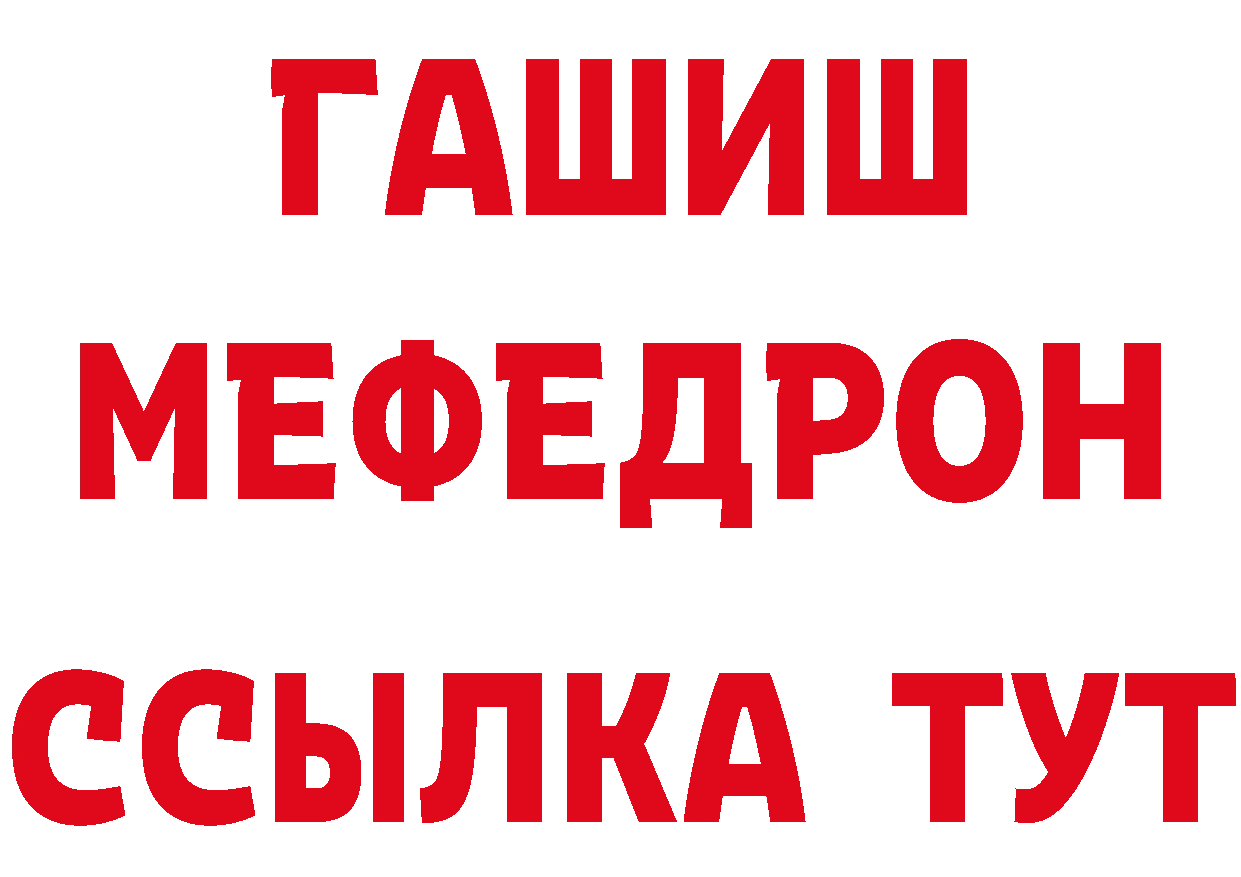 ГАШИШ
МЕФЕДРОН
ССЫЛКА ТУТ